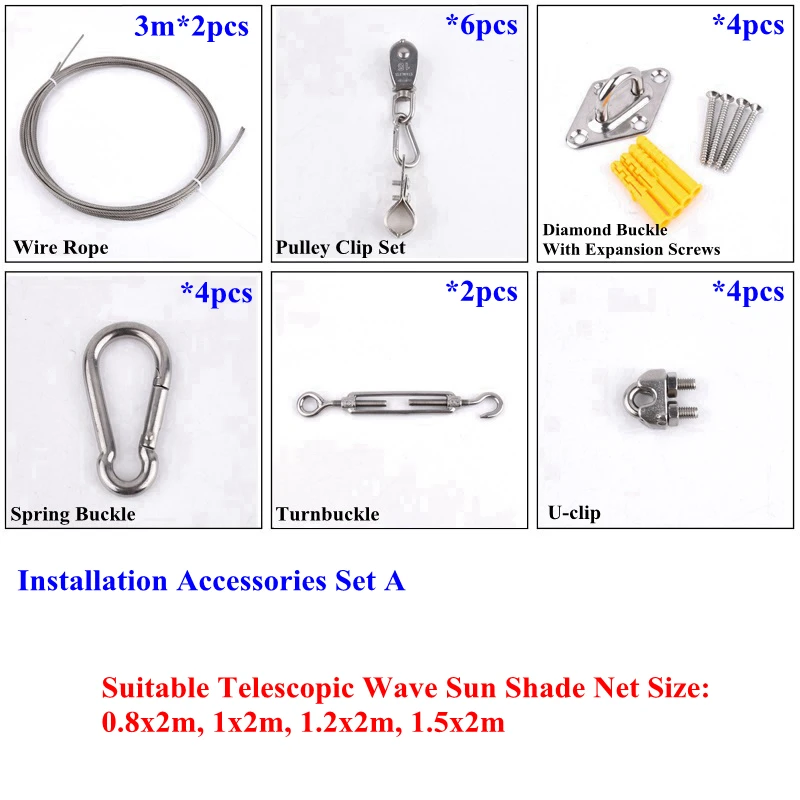 3m*2pcs

Wire Rope

*6pcs

Pulley Clip Set

*4pcs

Diamond Buckle
With Expansion Screws

*4pcs

Spring Buckle

*2pcs

Turnbuckle

*4pcs

U-clip

Installation Accessories Set A

Suitable Telescopic Wave Sun Shade Net Size:
0.8x2m, 1x2m, 1.2x2m, 1.5x2m